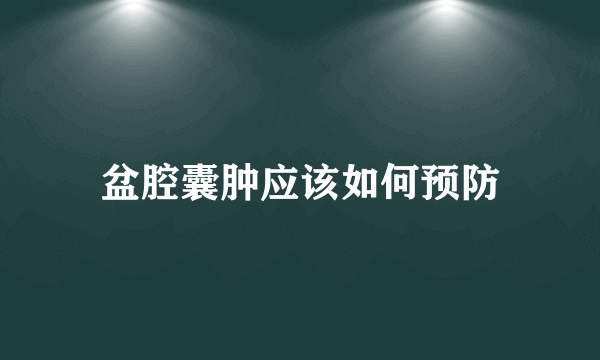 盆腔囊肿应该如何预防